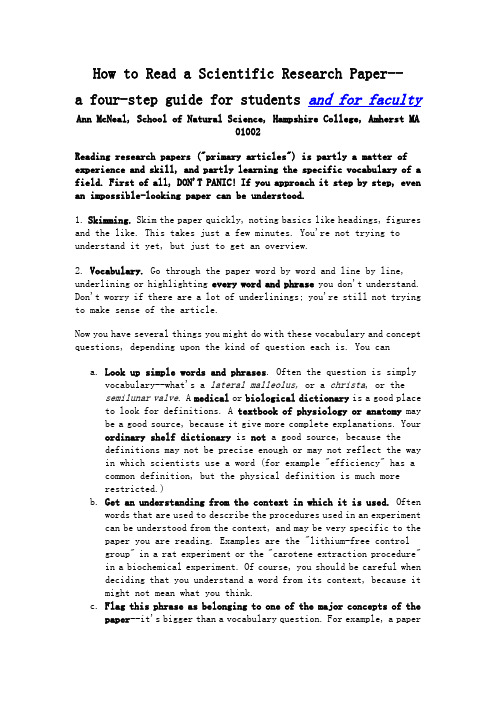 How to Read a Scientific Research Paper--

a four-step guide for students and for faculty

Ann McNeal, School of Natural Science, Hampshire College, Amherst MA 01002

Reading research papers ("primary articles") is partly a matter of experience and skill, and partly learning the specific vocabulary of a field. First of all, DON'T PANIC! If you approach it step by step, even an impossible-looking paper can be understood.

1. Skimming. Skim the paper quickly, noting basics like headings, figures and the like. This takes just a few minutes. You're not trying to understand it yet, but just to get an overview.

2. Vocabulary. Go through the paper word by word and line by line, underlining or highlighting every word and phrase you don't understand. Don't worry if there are a lot of underlinings; you're still not trying to make sense of the article.

Now you have several things you might do with these vocabulary and concept questions, depending upon the kind of question each is. You can

a. Look up simple words and phrases. Often the question is simply vocabulary--what's a lateral malleolus, or a christa, or the semilunar valve. A medical or biological dictionary is a good place to look for definitions. A textbook of physiology or anatomy may be a good source, because it give more complete explanations. Your ordinary shelf dictionary is not a good source, because the definitions may not be precise enough or may not reflect the way in which scientists use a word (for example "efficiency" has a common definition, but the physical definition is much more restricted.)

b. Get an understanding from the context in which it is used. Often words that are used to describe the procedures used in an experiment can be understood from the context, and may be very specific to the paper you are reading. Examples are the "lithium-free control group" in a rat experiment or the "carotene extraction procedure" in a biochemical experiment. Of course, you should be careful when deciding that you understand a word from its context, because it might not mean what you think.

c. Flag this phrase as belonging to one of the major concepts of the paper--it's bigger than a vocabulary question. For example, a paper